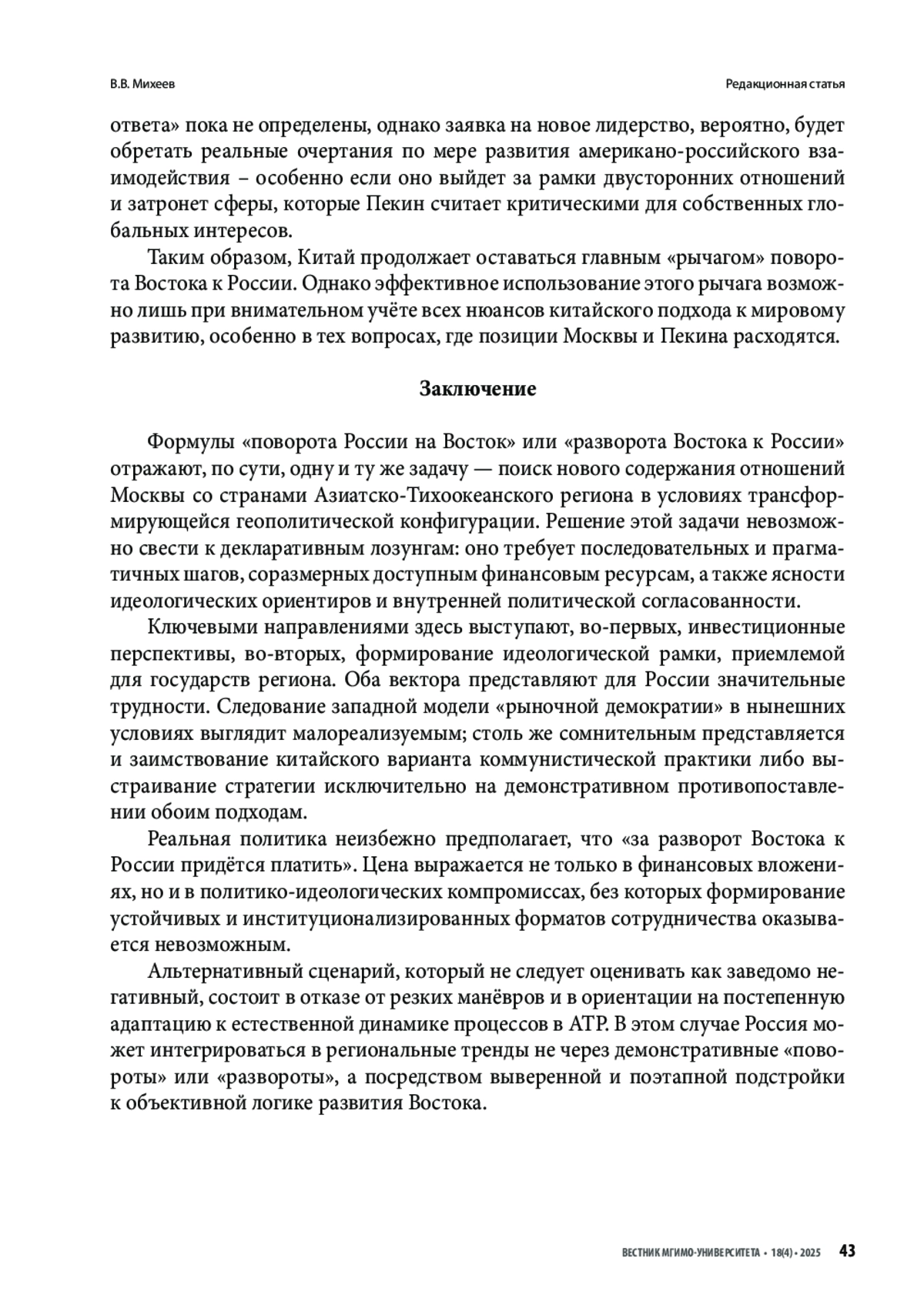 В.В. Михеев

Редакционная статья

ответа» пока не определены, однако заявка на новое лидерство, вероятно, будет обретать реальные очертания по мере развития американо-российского взаимодействия – особенно если оно выйдет за рамки двусторонних отношений и затронет сферы, которые Пекин считает критическими для собственных глобальных интересов.

Таким образом, Китай продолжает оставаться главным «рычагом» поворота Востока к России. Однако эффективное использование этого рычага возможно лишь при внимательном учёте всех нюансов китайского подхода к мировому развитию, особенно в тех вопросах, где позиции Москвы и Пекина расходятся.

Заключение

Формулы «поворота России на Восток» или «разворота Востока к России» отражают, по сути, одну и ту же задачу — поиск нового содержания отношений Москвы со странами Азиатско-Тихоокеанского региона в условиях трансформирующейся геополитической конфигурации. Решение этой задачи невозможно свести к декларативным лозунгам: оно требует последовательных и прагматичных шагов, соразмерных доступным финансовым ресурсам, а также ясности идеологических ориентиров и внутренней политической согласованности.

Ключевыми направлениями здесь выступают, во-первых, инвестиционные перспективы, во-вторых, формирование идеологической рамки, приемлемой для государств региона. Оба вектора представляют для России значительные трудности. Следование западной модели «рыночной демократии» в нынешних условиях выглядит малореализуемым; столь же сомнительным представляется и заимствование китайского варианта коммунистической практики либо выстраивание стратегии исключительно на демонстративном противопоставлении обоим подходам.

Реальная политика неизбежно предполагает, что «за разворот Востока к России придётся платить». Цена выражается не только в финансовых вложениях, но и в политико-идеологических компромиссах, без которых формирование устойчивых и институционализированных форматов сотрудничества оказывается невозможным.

Альтернативный сценарий, который не следует оценивать как заведомо негативный, состоит в отказе от резких манёвров и в ориентации на постепенную адаптацию к естественной динамике процессов в АТР. В этом случае Россия может интегрироваться в региональные тренды не через демонстративные «повороты» или «развороты», а посредством выверенной и поэтапной подстройки к объективной логике развития Востока.

ВЕСТНИК МГИМО-УНИВЕРСИТЕТА • 18(4) • 2025 43